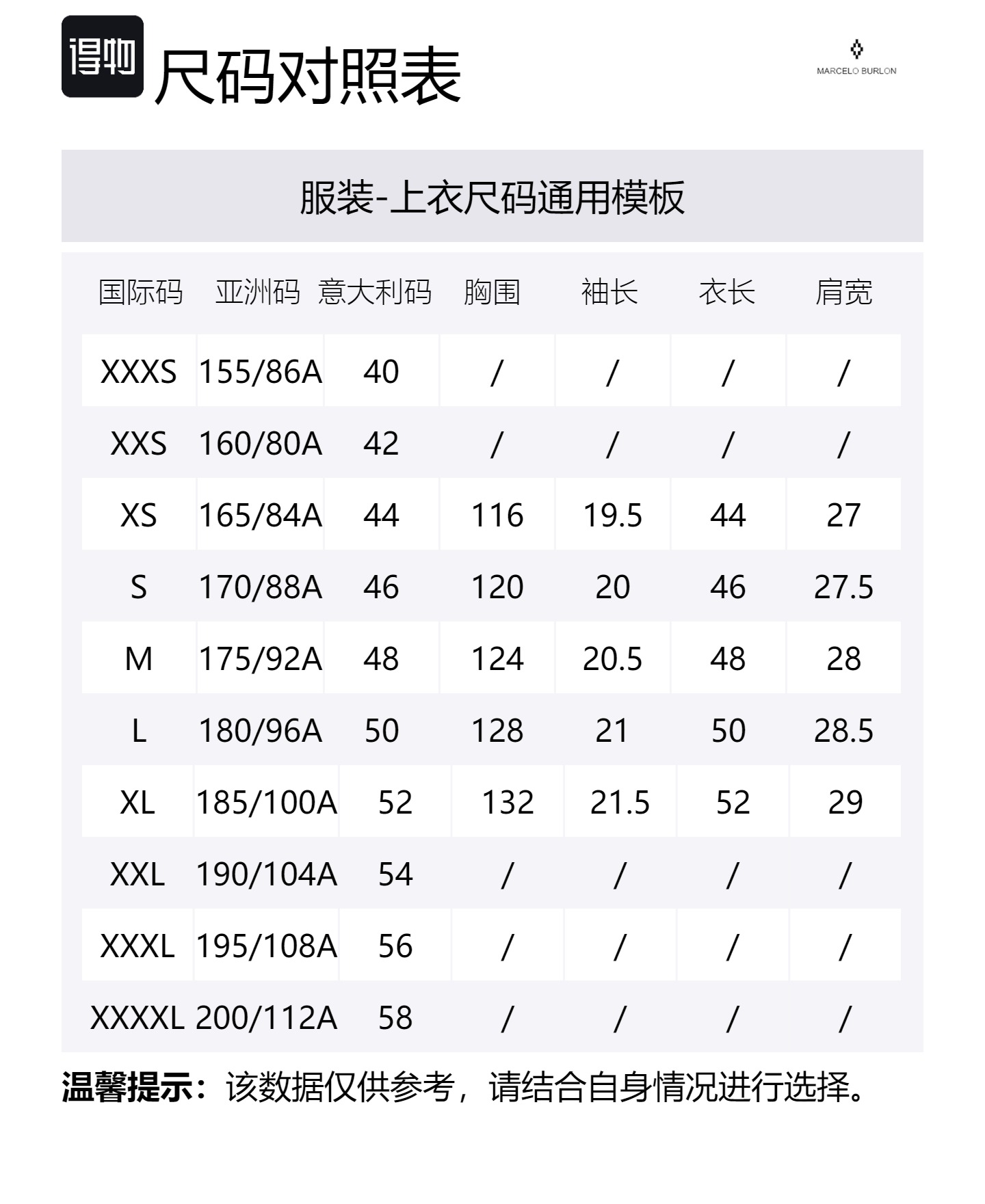 得物 尺码对照表

MARCELO BURLON

服装-上衣尺码通用模板

| 国际码 | 亚洲码 | 意大利码 | 胸围 | 袖长 | 衣长 | 肩宽 |
|---|---|---|---|---|---|---|
| XXXS | 155/86A | 40 | / | / | / | / |
| XXS | 160/80A | 42 | / | / | / | / |
| XS | 165/84A | 44 | 116 | 19.5 | 44 | 27 |
| S | 170/88A | 46 | 120 | 20 | 46 | 27.5 |
| M | 175/92A | 48 | 124 | 20.5 | 48 | 28 |
| L | 180/96A | 50 | 128 | 21 | 50 | 28.5 |
| XL | 185/100A | 52 | 132 | 21.5 | 52 | 29 |
| XXL | 190/104A | 54 | / | / | / | / |
| XXXL | 195/108A | 56 | / | / | / | / |
| XXXXL | 200/112A | 58 | / | / | / | / |

温馨提示：该数据仅供参考，请结合自身情况进行选择。